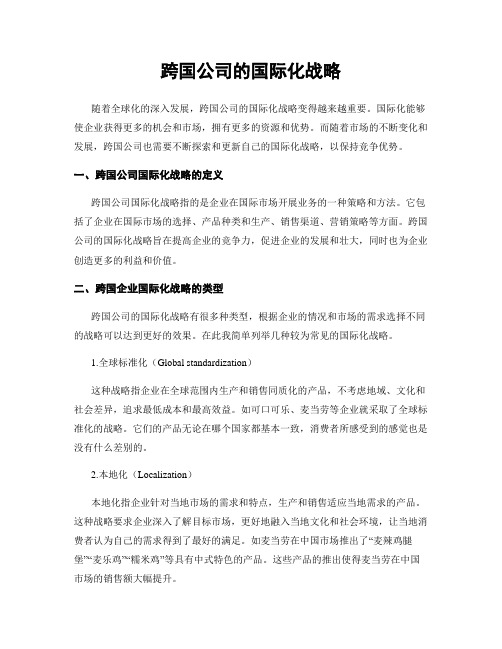 跨国公司的国际化战略

随着全球化的深入发展，跨国公司的国际化战略变得越来越重要。国际化能够使企业获得更多的机会和市场，拥有更多的资源和优势。而随着市场的不断变化和发展，跨国公司也需要不断探索和更新自己的国际化战略，以保持竞争优势。

一、跨国公司国际化战略的定义

跨国公司国际化战略指的是企业在国际市场开展业务的一种策略和方法。它包括了企业在国际市场的选择、产品种类和生产、销售渠道、营销策略等方面。跨国公司的国际化战略旨在提高企业的竞争力，促进企业的发展和壮大，同时也为企业创造更多的利益和价值。

二、跨国企业国际化战略的类型

跨国公司的国际化战略有很多种类型，根据企业的情况和市场的需求选择不同的战略可以达到更好的效果。在此我简单列举几种较为常见的国际化战略。

1.全球标准化（Global standardization）

这种战略指企业在全球范围内生产和销售同质化的产品，不考虑地域、文化和社会差异，追求最低成本和最高效益。如可口可乐、麦当劳等企业就采取了全球标准化的战略。它们的产品无论在哪个国家都基本一致，消费者所感受到的感觉也是没有什么差别的。

2.本地化（Localization）

本地化指企业针对当地市场的需求和特点，生产和销售适应当地需求的产品。这种战略要求企业深入了解目标市场，更好地融入当地文化和社会环境，让当地消费者认为自己的需求得到了最好的满足。如麦当劳在中国市场推出了“麦辣鸡腿堡”“麦乐鸡”“糯米鸡”等具有中式特色的产品。这些产品的推出使得麦当劳在中国市场的销售额大幅提升。